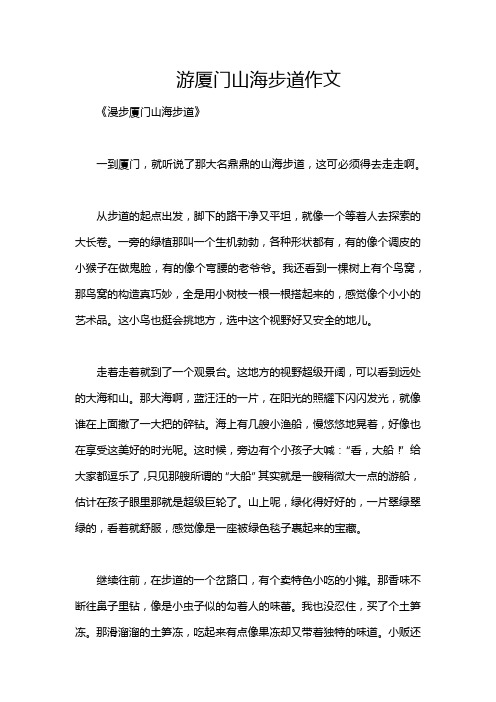 游厦门山海步道作文

《漫步厦门山海步道》

一到厦门，就听说了那大名鼎鼎的山海步道，这可必须得去走走啊。

从步道的起点出发，脚下的路干净又平坦，就像一个等着人去探索的大长卷。一旁的绿植那叫一个生机勃勃，各种形状都有，有的像个调皮的小猴子在做鬼脸，有的像个弯腰的老爷爷。我还看到一棵树上有个鸟窝，那鸟窝的构造真巧妙，全是用小树枝一根一根搭起来的，感觉像个小小的艺术品。这小鸟也挺会挑地方，选中这个视野好又安全的地儿。

走着走着就到了一个观景台。这地方的视野超级开阔，可以看到远处的大海和山。那大海啊，蓝汪汪的一片，在阳光的照耀下闪闪发光，就像谁在上面撒了一大把的碎钻。海上有几艘小渔船，慢悠悠地晃着，好像也在享受这美好的时光呢。这时候，旁边有个小孩子大喊："看，大船！"给大家都逗乐了，只见那艘所谓的"大船"其实就是一艘稍微大一点的游船，估计在孩子眼里那就是超级巨轮了。山上呢，绿化得好好的，一片翠绿翠绿的，看着就舒服，感觉像是一座被绿色毯子裹起来的宝藏。

继续往前，在步道的一个岔路口，有个卖特色小吃的小摊。那香味不断往鼻子里钻，像是小虫子似的勾着人的味蕾。我也没忍住，买了个土笋冻。那滑溜溜的土笋冻，吃起来有点像果冻却又带着独特的味道。小贩还